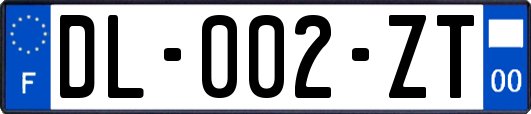 F

DL-002-ZT

00